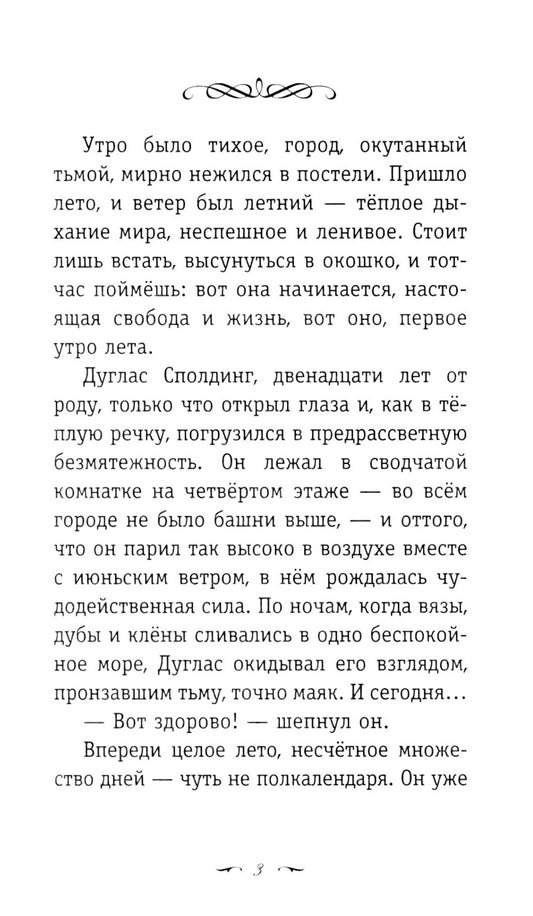 Утро было тихое, город, окутанный тьмой, мирно нежился в постели. Пришло лето, и ветер был летний — тёплое дыхание мира, неспешное и ленивое. Стоит лишь встать, высунуться в окошко, и тотчас поймёшь: вот она начинается, настоящая свобода и жизнь, вот оно, первое утро лета.

Дуглас Сполдинг, двенадцати лет от роду, только что открыл глаза и, как в тёплую речку, погрузился в предрассветную безмятежность. Он лежал в сводчатой комнатке на четвёртом этаже — во всём городе не было башни выше, — и оттого, что он парил так высоко в воздухе вместе с июньским ветром, в нём рождалась чудодейственная сила. По ночам, когда вязы, дубы и клёны сливались в одно беспокойное море, Дуглас окидывал его взглядом, пронзавшим тьму, точно маяк. И сегодня...

— Вот здорово! — шепнул он.

Впереди целое лето, несчётное множество дней — чуть не полкалендаря. Он уже

3